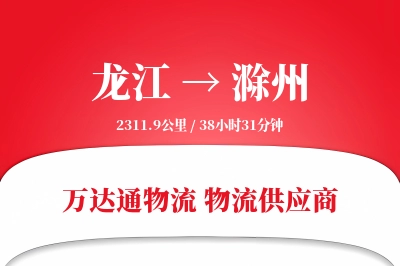 龙江 → 滁州

2311.9公里 / 38小时31分钟

万达通物流 物流供应商